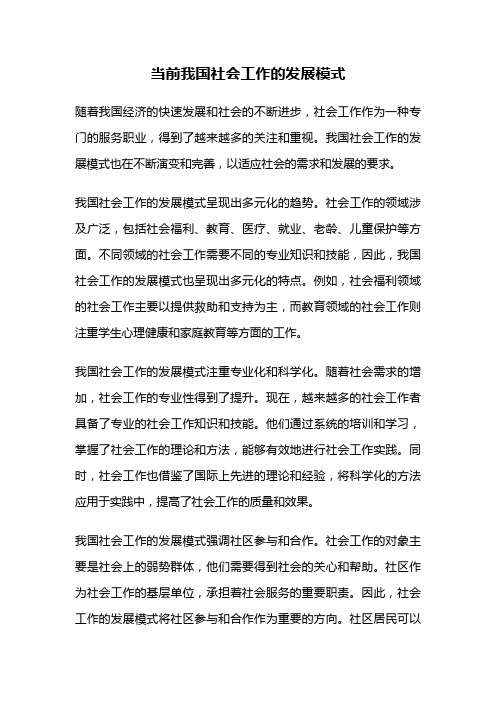 当前我国社会工作的发展模式

随着我国经济的快速发展和社会的不断进步，社会工作作为一种专门的服务职业，得到了越来越多的关注和重视。我国社会工作的发展模式也在不断演变和完善，以适应社会的需求和发展的要求。

我国社会工作的发展模式呈现出多元化的趋势。社会工作的领域涉及广泛，包括社会福利、教育、医疗、就业、老龄、儿童保护等方面。不同领域的社会工作需要不同的专业知识和技能，因此，我国社会工作的发展模式也呈现出多元化的特点。例如，社会福利领域的社会工作主要以提供救助和支持为主，而教育领域的社会工作则注重学生心理健康和家庭教育等方面的工作。

我国社会工作的发展模式注重专业化和科学化。随着社会需求的增加，社会工作的专业性得到了提升。现在，越来越多的社会工作者具备了专业的社会工作知识和技能。他们通过系统的培训和学习，掌握了社会工作的理论和方法，能够有效地进行社会工作实践。同时，社会工作也借鉴了国际上先进的理论和经验，将科学化的方法应用于实践中，提高了社会工作的质量和效果。

我国社会工作的发展模式强调社区参与和合作。社会工作的对象主要是社会上的弱势群体，他们需要得到社会的关心和帮助。社区作为社会工作的基层单位，承担着社会服务的重要职责。因此，社会工作的发展模式将社区参与和合作作为重要的方向。社区居民可以